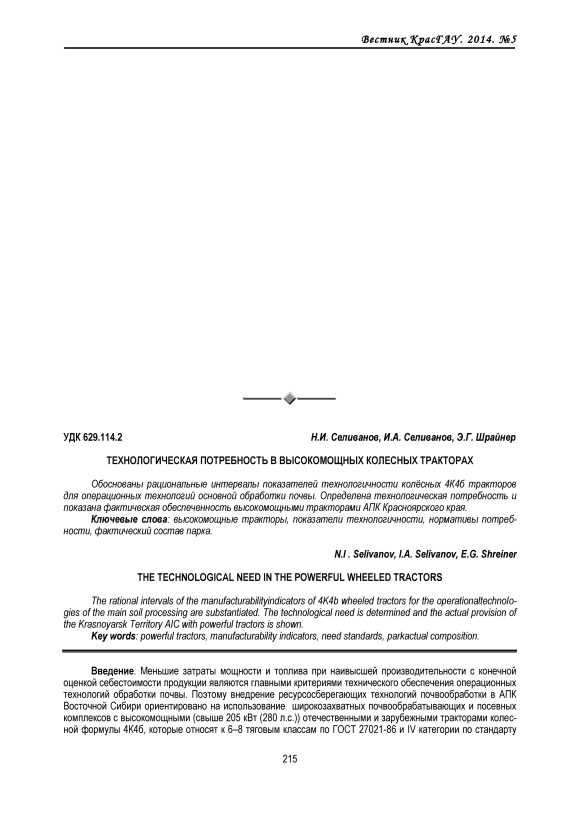 Вестник КрасГАУ. 2014. №5

УДК 629.114.2

Н.И. Селиванов, И.А. Селиванов, Э.Г. Шрайнер

ТЕХНОЛОГИЧЕСКАЯ ПОТРЕБНОСТЬ В ВЫСОКОМОЩНЫХ КОЛЕСНЫХ ТРАКТОРАХ

Обоснованы рациональные интервалы показателей технологичности колёсных 4К4б тракторов для операционных технологий основной обработки почвы. Определена технологическая потребность и показана фактическая обеспеченность высокомощными тракторами АПК Красноярского края.

Ключевые слова: высокомощные тракторы, показатели технологичности, нормативы потребности, фактический состав парка.

N.I . Selivanov, I.A. Selivanov, E.G. Shreiner

THE TECHNOLOGICAL NEED IN THE POWERFUL WHEELED TRACTORS

The rational intervals of the manufacturabilityindicators of 4K4b wheeled tractors for the operationaltechnologies of the main soil processing are substantiated. The technological need is determined and the actual provision of the Krasnoyarsk Territory AIC with powerful tractors is shown.

Key words: powerful tractors, manufacturability indicators, need standards, parkactual composition.

Введение. Меньшие затраты мощности и топлива при наивысшей производительности с конечной оценкой себестоимости продукции являются главными критериями технического обеспечения операционных технологий обработки почвы. Поэтому внедрение ресурсосберегающих технологий почвообработки в АПК Восточной Сибири ориентировано на использование широкозахватных почвообрабатывающих и посевных комплексов с высокомощными (свыше 205 кВт (280 л.с.)) отечественными и зарубежными тракторами колесной формулы 4К4б, которые относят к 6–8 тяговым классам по ГОСТ 27021-86 и IV категории по стандарту

215